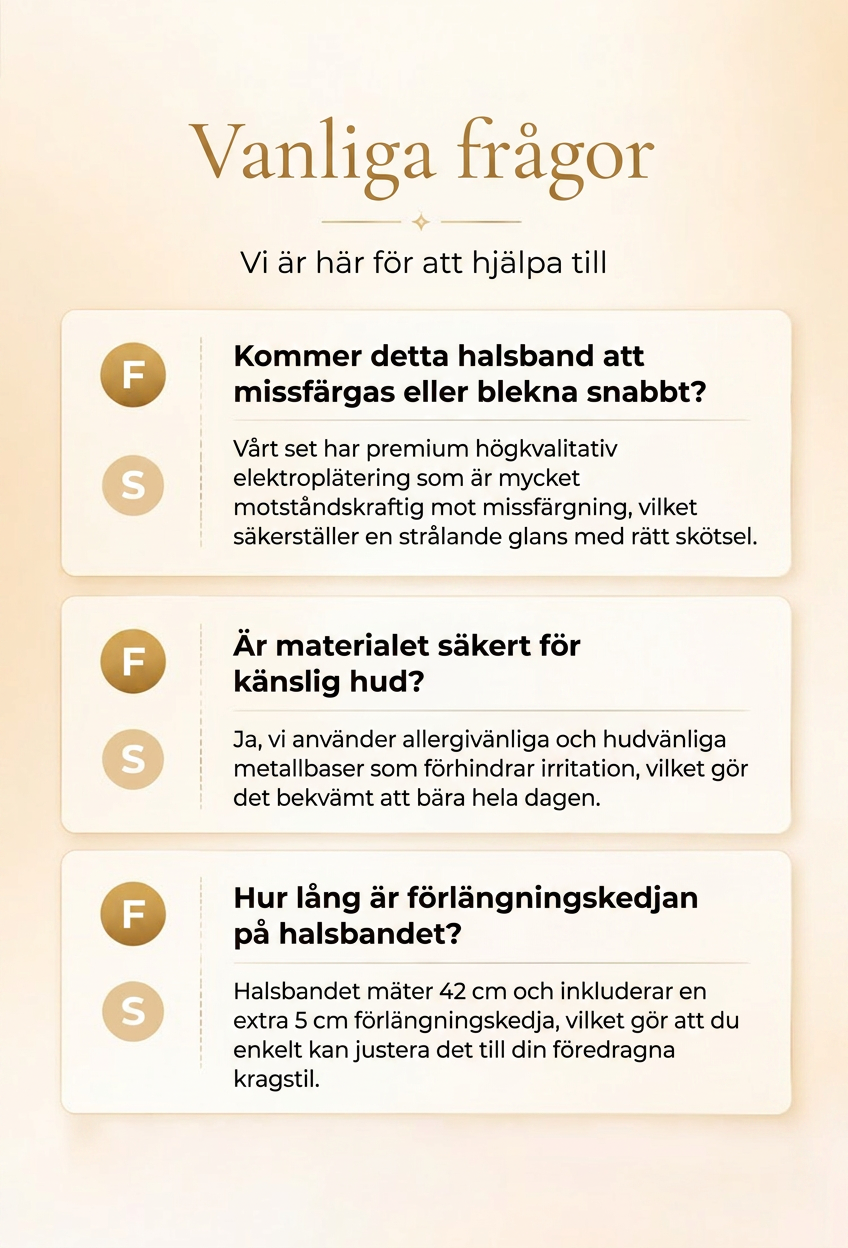 Vanliga frågor

Vi är här för att hjälpa till

F

Kommer detta halsband att missfärgas eller blekna snabbt?

S

Vårt set har premium högkvalitativ elektroplätering som är mycket motståndskraftig mot missfärgning, vilket säkerställer en strålande glans med rätt skötsel.

F

Är materialet säkert för känslig hud?

S

Ja, vi använder allergivänliga och hudvänliga metallbaser som förhindrar irritation, vilket gör det bekvämt att bära hela dagen.

F

Hur lång är förlängningskedjan på halsbandet?

S

Halsbandet mäter 42 cm och inkluderar en extra 5 cm förlängningskedja, vilket gör att du enkelt kan justera det till din föredragna kragstil.